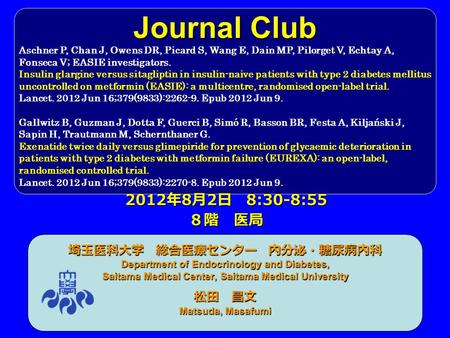 Journal Club

Aschner P, Chan J, Owens DR, Picard S, Wang E, Dain MP, Pilorget V, Echtay A, Fonseca V; EASIE investigators.
Insulin glargine versus sitagliptin in insulin-naive patients with type 2 diabetes mellitus uncontrolled on metformin (EASIE): a multicentre, randomised open-label trial.
Lancet. 2012 Jun 16;379(9833):2262-9. Epub 2012 Jun 9.

Gallwitz B, Guzman J, Dotta F, Guerci B, Simó R, Basson BR, Festa A, Kiljański J, Sapin H, Trautmann M, Schernthaner G.
Exenatide twice daily versus glimepiride for prevention of glycaemic deterioration in patients with type 2 diabetes with metformin failure (EUREXA): an open-label, randomised controlled trial.
Lancet. 2012 Jun 16;379(9833):2270-8. Epub 2012 Jun 9.

2012年8月2日 8:30-8:55
8階 医局

埼玉医科大学 総合医療センター 内分泌・糖尿病内科
Department of Endocrinology and Diabetes,
Saitama Medical Center, Saitama Medical University
松田 昌文
Matsuda, Masafumi